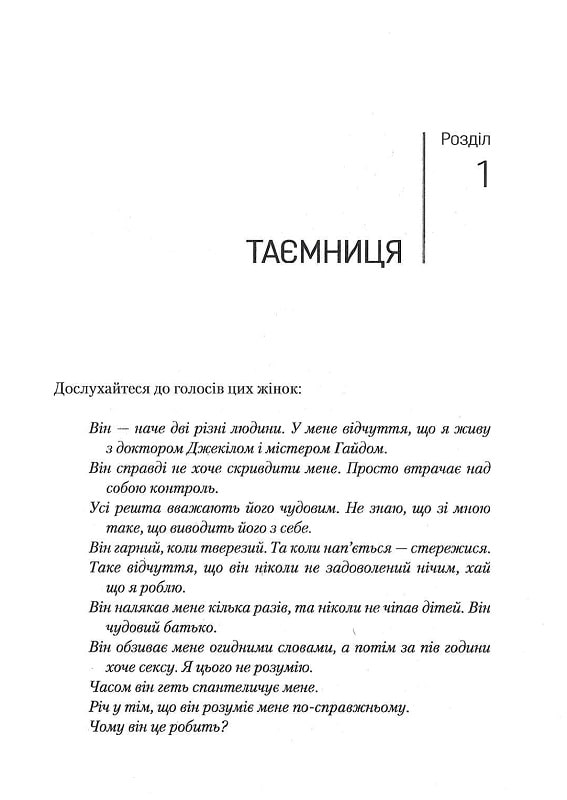 Розділ
1

ТАЄМНИЦЯ

Дослухайтеся до голосів цих жінок:

Він — наче дві різні людини. У мене відчуття, що я живу з доктором Джекілом і містером Гайдом.

Він справді не хоче скривдити мене. Просто втрачає над собою контроль.

Усі решта вважають його чудовим. Не знаю, що зі мною таке, що виводить його з себе.

Він гарний, коли тверезий. Та коли нап'ється — стережися.

Таке відчуття, що він ніколи не задоволений нічим, хай що я роблю.

Він налякав мене кілька разів, та ніколи не чіпав дітей. Він чудовий батько.

Він обзиває мене огидними словами, а потім за пів години хоче сексу. Я цього не розумію.

Часом він геть спантеличує мене.

Річ у тім, що він розуміє мене по-справжньому.

Чому він це робить?